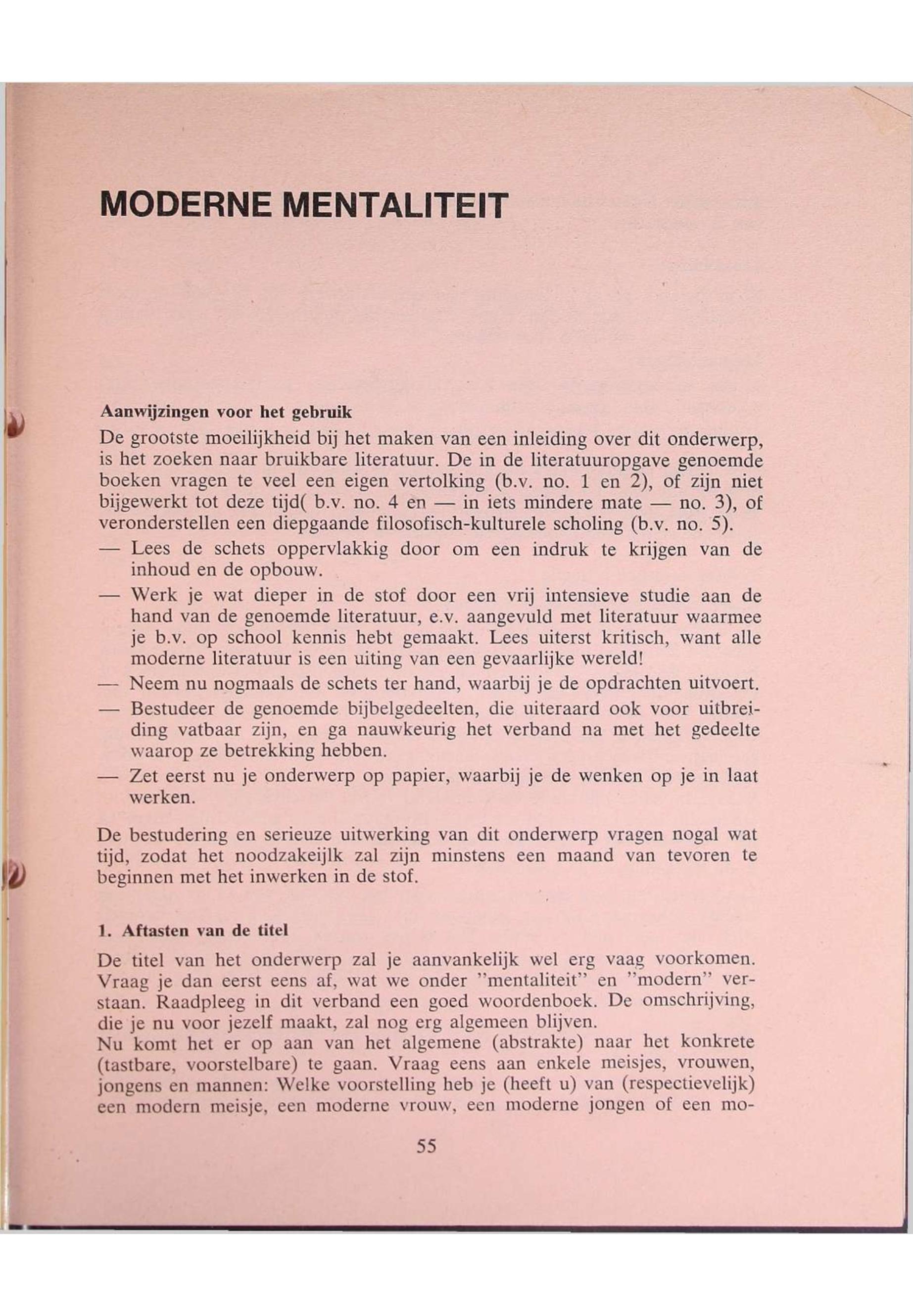 MODERNE MENTALITEIT

Aanwijzingen voor het gebruik

De grootste moeilijkheid bij het maken van een inleiding over dit onderwerp, is het zoeken naar bruikbare literatuur. De in de literatuuropgave genoemde boeken vragen te veel een eigen vertolking (b.v. no. 1 en 2), of zijn niet bijgewerkt tot deze tijd( b.v. no. 4 en — in iets mindere mate — no. 3), of veronderstellen een diepgaande filosofisch-kulturele scholing (b.v. no. 5).

— Lees de schets oppervlakkig door om een indruk te krijgen van de inhoud en de opbouw.

— Werk je wat dieper in de stof door een vrij intensieve studie aan de hand van de genoemde literatuur, e.v. aangevuld met literatuur waarmee je b.v. op school kennis hebt gemaakt. Lees uiterst kritisch, want alle moderne literatuur is een uiting van een gevaarlijke wereld!

— Neem nu nogmaals de schets ter hand, waarbij je de opdrachten uitvoert.

— Bestudeer de genoemde bijbelgedeelten, die uiteraard ook voor uitbreiding vatbaar zijn, en ga nauwkeurig het verband na met het gedeelte waarop ze betrekking hebben.

— Zet eerst nu je onderwerp op papier, waarbij je de wenken op je in laat werken.

De bestudering en serieuze uitwerking van dit onderwerp vragen nogal wat tijd, zodat het noodzakeijlk zal zijn minstens een maand van tevoren te beginnen met het inwerken in de stof.

1. Aftasten van de titel

De titel van het onderwerp zal je aanvankelijk wel erg vaag voorkomen. Vraag je dan eerst eens af, wat we onder "mentaliteit" en "modern" verstaan. Raadpleeg in dit verband een goed woordenboek. De omschrijving, die je nu voor jezelf maakt, zal nog erg algemeen blijven.
Nu komt het er op aan van het algemene (abstrakte) naar het konkrete (tastbare, voorstelbare) te gaan. Vraag eens aan enkele meisjes, vrouwen, jongens en mannen: Welke voorstelling heb je (heeft u) van (respectievelijk) een modern meisje, een moderne vrouw, een moderne jongen of een mo-

55